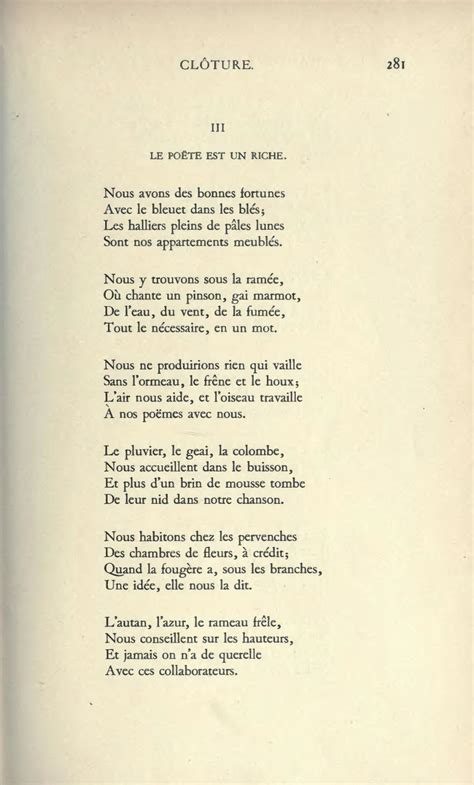 CLÔTURE. 281

III

LE POËTE EST UN RICHE.

Nous avons des bonnes fortunes
Avec le bleuet dans les blés;
Les halliers pleins de pâles lunes
Sont nos appartements meublés.

Nous y trouvons sous la ramée,
Où chante un pinson, gai marmot,
De l'eau, du vent, de la fumée,
Tout le nécessaire, en un mot.

Nous ne produirions rien qui vaille
Sans l'ormeau, le frêne et le houx;
L'air nous aide, et l'oiseau travaille
À nos poëmes avec nous.

Le pluvier, le geai, la colombe,
Nous accueillent dans le buisson,
Et plus d'un brin de mousse tombe
De leur nid dans notre chanson.

Nous habitons chez les pervenches
Des chambres de fleurs, à crédit;
Quand la fougère a, sous les branches,
Une idée, elle nous la dit.

L'autan, l'azur, le rameau frêle,
Nous conseillent sur les hauteurs,
Et jamais on n'a de querelle
Avec ces collaborateurs.